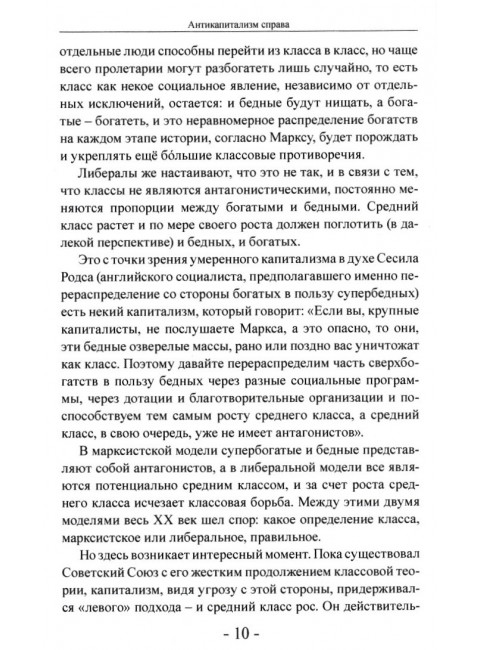 Антикапитализм справа

отдельные люди способны перейти из класса в класс, но чаще всего пролетарии могут разбогатеть лишь случайно, то есть класс как некое социальное явление, независимо от отдельных исключений, остается: и бедные будут нищать, а богатые – богатеть, и это неравномерное распределение богатств на каждом этапе истории, согласно Марксу, будет порождать и укреплять ещё бо́льшие классовые противоречия.

Либералы же настаивают, что это не так, и в связи с тем, что классы не являются антагонистическими, постоянно меняются пропорции между богатыми и бедными. Средний класс растет и по мере своего роста должен поглотить (в далекой перспективе) и бедных, и богатых.

Это с точки зрения умеренного капитализма в духе Сесила Родса (английского социалиста, предполагавшего именно перераспределение со стороны богатых в пользу супербедных) есть некий капитализм, который говорит: «Если вы, крупные капиталисты, не послушаете Маркса, а это опасно, то они, эти бедные озверелые массы, рано или поздно вас уничтожат как класс. Поэтому давайте перераспределим часть сверхбогатств в пользу бедных через разные социальные программы, через дотации и благотворительные организации и поспособствуем тем самым росту среднего класса, а средний класс, в свою очередь, уже не имеет антагонистов».

В марксистской модели супербогатые и бедные представляют собой антагонистов, а в либеральной модели все являются потенциально средним классом, и за счет роста среднего класса исчезает классовая борьба. Между этими двумя моделями весь XX век шел спор: какое определение класса, марксистское или либеральное, правильное.

Но здесь возникает интересный момент. Пока существовал Советский Союз с его жестким продолжением классовой теории, капитализм, видя угрозу с этой стороны, придерживался «левого» подхода – и средний класс рос. Он действитель-

- 10 -